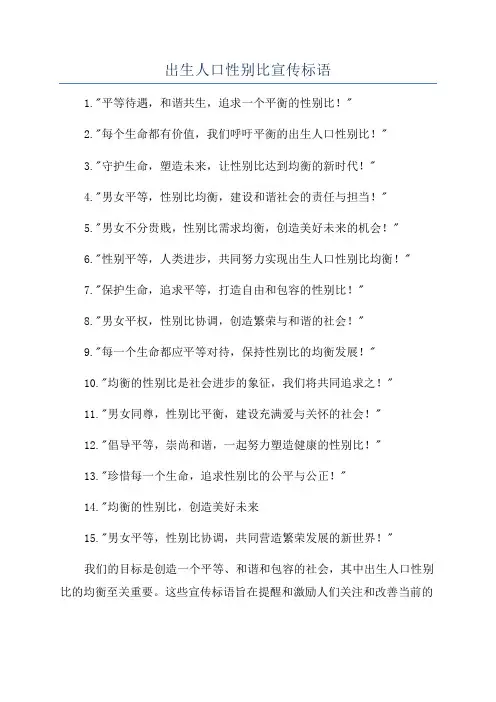 出生人口性别比宣传标语

1."平等待遇，和谐共生，追求一个平衡的性别比！"

2."每个生命都有价值，我们呼吁平衡的出生人口性别比！"

3."守护生命，塑造未来，让性别比达到均衡的新时代！"

4."男女平等，性别比均衡，建设和谐社会的责任与担当！"

5."男女不分贵贱，性别比需求均衡，创造美好未来的机会！"

6."性别平等，人类进步，共同努力实现出生人口性别比均衡！"

7."保护生命，追求平等，打造自由和包容的性别比！"

8."男女平权，性别比协调，创造繁荣与和谐的社会！"

9."每一个生命都应平等对待，保持性别比的均衡发展！"

10."均衡的性别比是社会进步的象征，我们将共同追求之！"

11."男女同尊，性别比平衡，建设充满爱与关怀的社会！"

12."倡导平等，崇尚和谐，一起努力塑造健康的性别比！"

13."珍惜每一个生命，追求性别比的公平与公正！"

14."均衡的性别比，创造美好未来

15."男女平等，性别比协调，共同营造繁荣发展的新世界！"

我们的目标是创造一个平等、和谐和包容的社会，其中出生人口性别比的均衡至关重要。这些宣传标语旨在提醒和激励人们关注和改善当前的